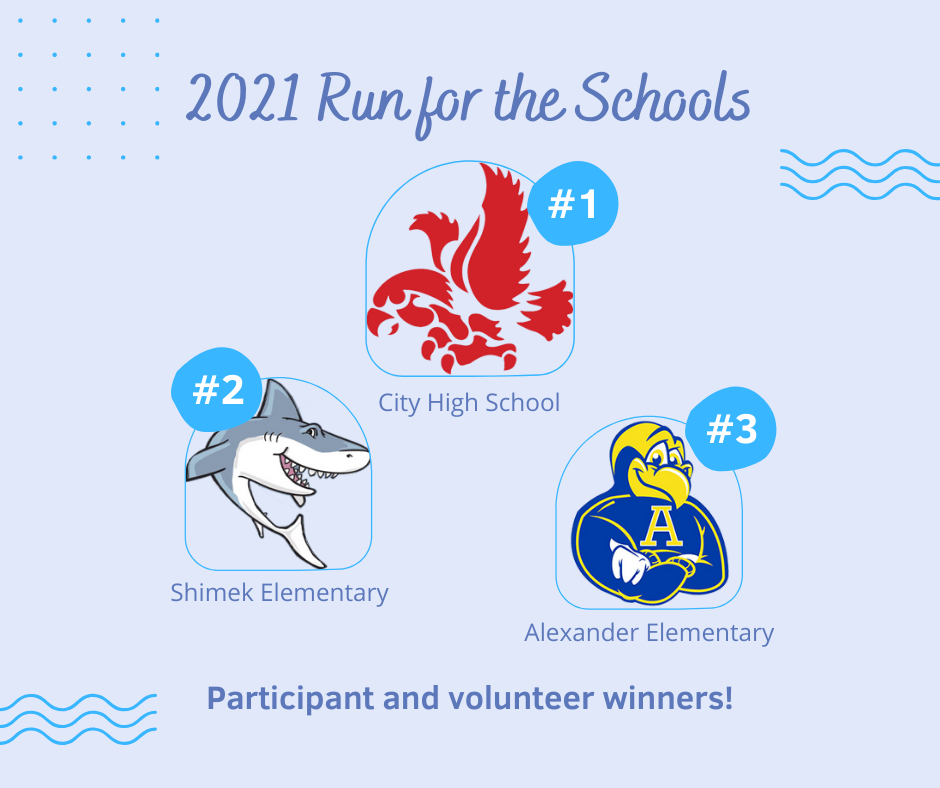 2021 Run for the Schools

#1

City High School

#2

Shimek Elementary

#3

A

Alexander Elementary

Participant and volunteer winners!